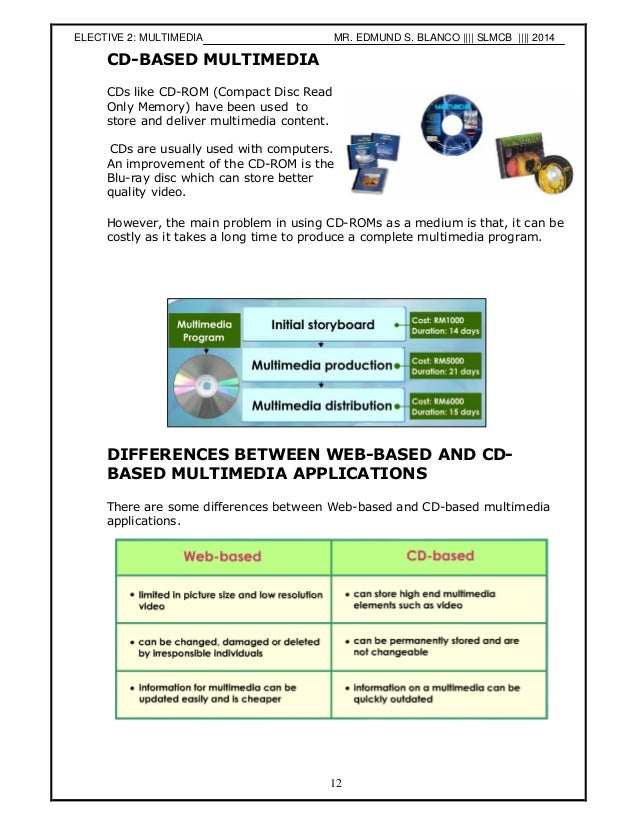 ELECTIVE 2: MULTIMEDIA MR. EDMUND S. BLANCO |||| SLMCB |||| 2014

CD-BASED MULTIMEDIA

CDs like CD-ROM (Compact Disc Read Only Memory) have been used to store and deliver multimedia content.

CDs are usually used with computers. An improvement of the CD-ROM is the Blu-ray disc which can store better quality video.

However, the main problem in using CD-ROMs as a medium is that, it can be costly as it takes a long time to produce a complete multimedia program.

Multimedia Program

Initial storyboard

Cost: RM1000
Duration: 14 days

Multimedia production

Cost: RM5000
Duration: 21 days

Multimedia distribution

Cost: RM6000
Duration: 15 days

DIFFERENCES BETWEEN WEB-BASED AND CD-BASED MULTIMEDIA APPLICATIONS

There are some differences between Web-based and CD-based multimedia applications.

| Web-based | CD-based |
|---|---|
| • limited in picture size and low resolution video | • can store high end multimedia elements such as video |
| • can be changed, damaged or deleted by irresponsible individuals | • can be permanently stored and are not changeable |
| • information for multimedia can be updated easily and is cheaper | • information on a multimedia can be quickly outdated |

12